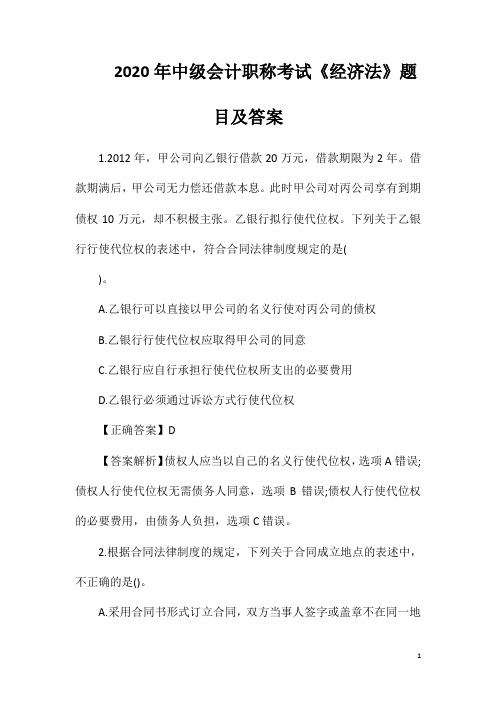 2020年中级会计职称考试《经济法》题目及答案

1.2012年，甲公司向乙银行借款20万元，借款期限为2年。借款期满后，甲公司无力偿还借款本息。此时甲公司对丙公司享有到期债权10万元，却不积极主张。乙银行拟行使代位权。下列关于乙银行行使代位权的表述中，符合合同法律制度规定的是(

)。

A.乙银行可以直接以甲公司的名义行使对丙公司的债权

B.乙银行行使代位权应取得甲公司的同意

C.乙银行应自行承担行使代位权所支出的必要费用

D.乙银行必须通过诉讼方式行使代位权

【正确答案】D

【答案解析】债权人应当以自己的名义行使代位权，选项A错误;债权人行使代位权无需债务人同意，选项B错误;债权人行使代位权的必要费用，由债务人负担，选项C错误。

2.根据合同法律制度的规定，下列关于合同成立地点的表述中，不正确的是()。

A.采用合同书形式订立合同，双方当事人签字或盖章不在同一地

1